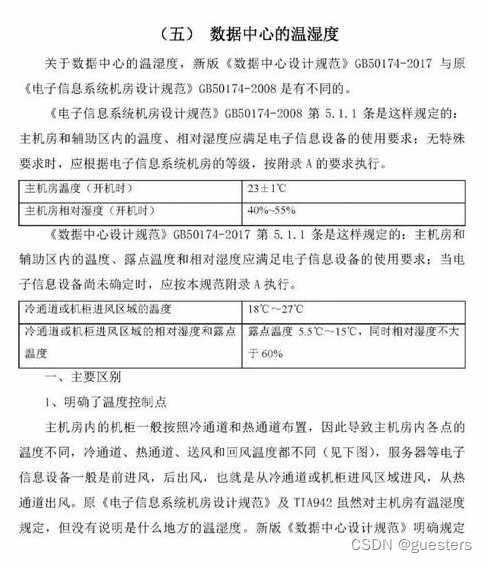 （五） 数据中心的温湿度

关于数据中心的温湿度，新版《数据中心设计规范》GB50174-2017 与原《电子信息系统机房设计规范》GB50174-2008 是有不同的。

《电子信息系统机房设计规范》GB50174-2008 第 5.1.1 条是这样规定的：主机房和辅助区内的温度、相对湿度应满足电子信息设备的使用要求；无特殊要求时，应根据电子信息系统机房的等级，按附录 A 的要求执行。

| 主机房温度（开机时） | 23±1℃ |
|---|---|
| 主机房相对湿度（开机时） | 40%～55% |

《数据中心设计规范》GB50174-2017 第 5.1.1 条是这样规定的：主机房和辅助区内的温度、露点温度和相对湿度应满足电子信息设备的使用要求；当电子信息设备尚未确定时，应按本规范附录 A 执行。

| 冷通道或机柜进风区域的温度 | 18℃～27℃ |
|---|---|
| 冷通道或机柜进风区域的相对湿度和露点温度 | 露点温度 5.5℃～15℃，同时相对湿度不大于 60% |

一、主要区别

1、明确了温度控制点

主机房内的机柜一般按照冷通道和热通道布置，因此导致主机房内各点的温度不同，冷通道、热通道、送风和回风温度都不同（见下图），服务器等电子信息设备一般是前进风，后出风，也就是从冷通道或机柜进风区域进风，从热通道出风。原《电子信息系统机房设计规范》及 TIA942 虽然对主机房有温湿度规定，但没有说明是什么地方的温湿度。新版《数据中心设计规范》明确规定

CSDN @guesters